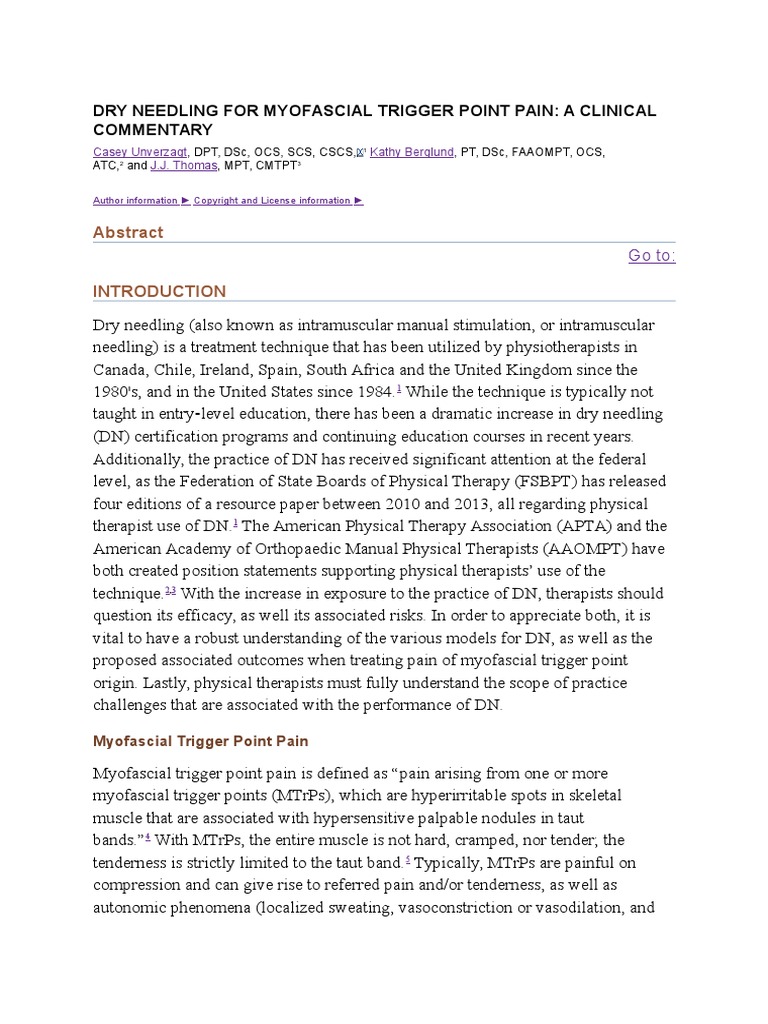 DRY NEEDLING FOR MYOFASCIAL TRIGGER POINT PAIN: A CLINICAL COMMENTARY

Casey Unverzagt, DPT, DSc, OCS, SCS, CSCS,$^1$ Kathy Berglund, PT, DSc, FAAOMPT, OCS, ATC,$^2$ and J.J. Thomas, MPT, CMTPT$^3$

Author information ► Copyright and License information ►

Abstract

Go to:

INTRODUCTION

Dry needling (also known as intramuscular manual stimulation, or intramuscular needling) is a treatment technique that has been utilized by physiotherapists in Canada, Chile, Ireland, Spain, South Africa and the United Kingdom since the 1980's, and in the United States since 1984.$^1$ While the technique is typically not taught in entry-level education, there has been a dramatic increase in dry needling (DN) certification programs and continuing education courses in recent years. Additionally, the practice of DN has received significant attention at the federal level, as the Federation of State Boards of Physical Therapy (FSBPT) has released four editions of a resource paper between 2010 and 2013, all regarding physical therapist use of DN.$^1$ The American Physical Therapy Association (APTA) and the American Academy of Orthopaedic Manual Physical Therapists (AAOMPT) have both created position statements supporting physical therapists' use of the technique.$^{2,3}$ With the increase in exposure to the practice of DN, therapists should question its efficacy, as well its associated risks. In order to appreciate both, it is vital to have a robust understanding of the various models for DN, as well as the proposed associated outcomes when treating pain of myofascial trigger point origin. Lastly, physical therapists must fully understand the scope of practice challenges that are associated with the performance of DN.

Myofascial Trigger Point Pain

Myofascial trigger point pain is defined as "pain arising from one or more myofascial trigger points (MTrPs), which are hyperirritable spots in skeletal muscle that are associated with hypersensitive palpable nodules in taut bands."$^4$ With MTrPs, the entire muscle is not hard, cramped, nor tender; the tenderness is strictly limited to the taut band.$^5$ Typically, MTrPs are painful on compression and can give rise to referred pain and/or tenderness, as well as autonomic phenomena (localized sweating, vasoconstriction or vasodilation, and